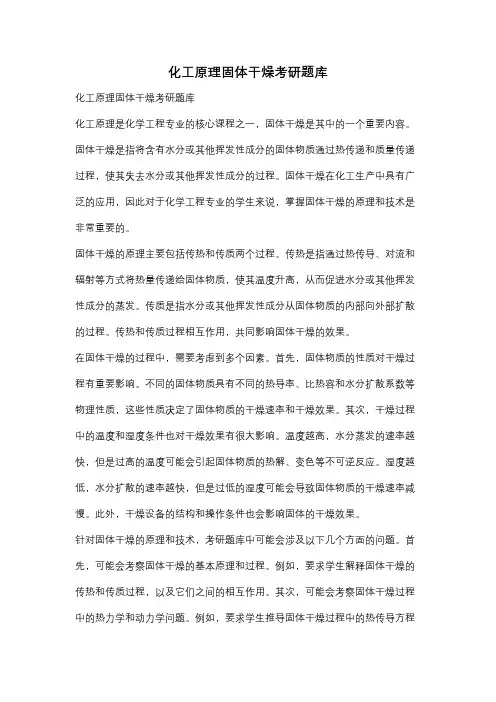 化工原理固体干燥考研题库

化工原理固体干燥考研题库

化工原理是化学工程专业的核心课程之一，固体干燥是其中的一个重要内容。固体干燥是指将含有水分或其他挥发性成分的固体物质通过热传递和质量传递过程，使其失去水分或其他挥发性成分的过程。固体干燥在化工生产中具有广泛的应用，因此对于化学工程专业的学生来说，掌握固体干燥的原理和技术是非常重要的。

固体干燥的原理主要包括传热和传质两个过程。传热是指通过热传导、对流和辐射等方式将热量传递给固体物质，使其温度升高，从而促进水分或其他挥发性成分的蒸发。传质是指水分或其他挥发性成分从固体物质的内部向外部扩散的过程。传热和传质过程相互作用，共同影响固体干燥的效果。

在固体干燥的过程中，需要考虑到多个因素。首先，固体物质的性质对干燥过程有重要影响。不同的固体物质具有不同的热导率、比热容和水分扩散系数等物理性质，这些性质决定了固体物质的干燥速率和干燥效果。其次，干燥过程中的温度和湿度条件也对干燥效果有很大影响。温度越高，水分蒸发的速率越快，但是过高的温度可能会引起固体物质的热解、变色等不可逆反应。湿度越低，水分扩散的速率越快，但是过低的湿度可能会导致固体物质的干燥速率减慢。此外，干燥设备的结构和操作条件也会影响固体的干燥效果。

针对固体干燥的原理和技术，考研题库中可能会涉及以下几个方面的问题。首先，可能会考察固体干燥的基本原理和过程。例如，要求学生解释固体干燥的传热和传质过程，以及它们之间的相互作用。其次，可能会考察固体干燥过程中的热力学和动力学问题。例如，要求学生推导固体干燥过程中的热传导方程